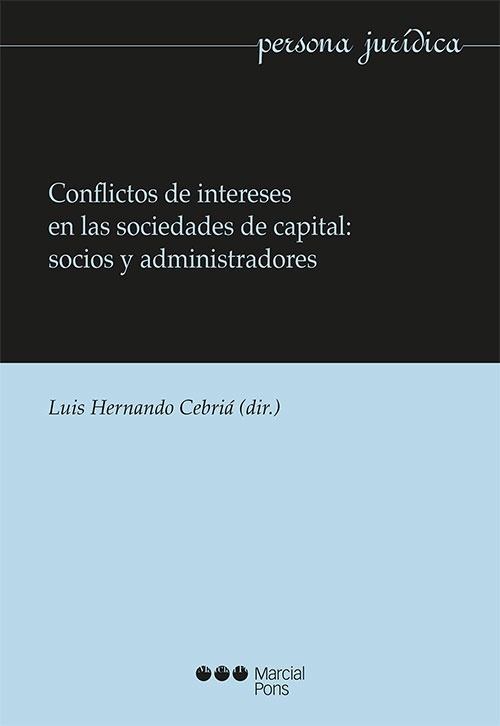 persona jurídica

Conflictos de intereses en las sociedades de capital: socios y administradores

Luis Hernando Cebriá (dir.)

Marcial Pons